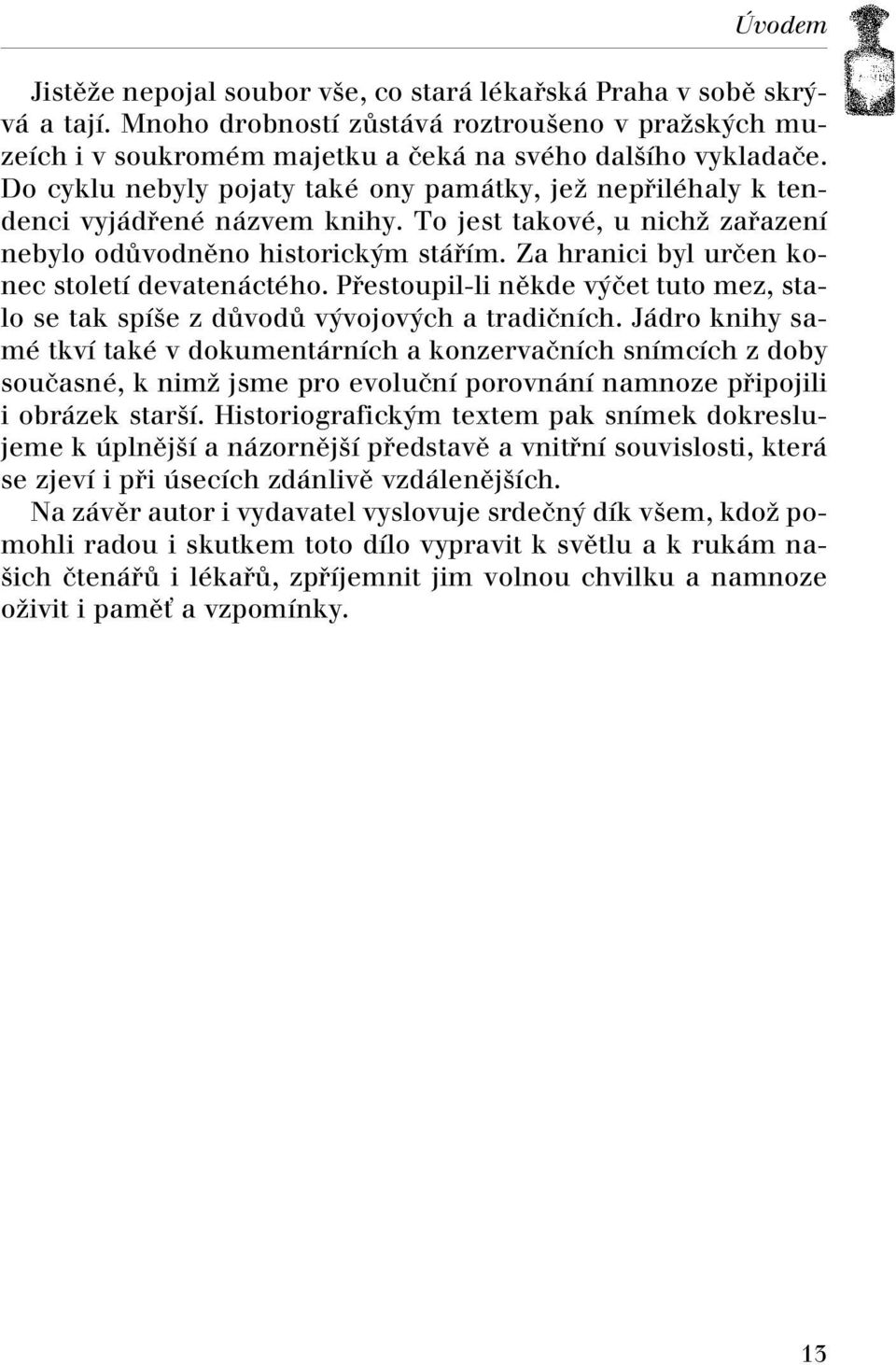 Úvodem

Jistěže nepojal soubor vše, co stará lékařská Praha v sobě skrývá a tají. Mnoho drobností zůstává roztroušeno v pražských muzeích i v soukromém majetku a čeká na svého dalšího vykladače. Do cyklu nebyly pojaty také ony památky, jež nepřiléhaly k tendenci vyjádřené názvem knihy. To jest takové, u nichž zařazení nebylo odůvodněno historickým stářím. Za hranici byl určen konec století devatenáctého. Přestoupil-li někde výčet tuto mez, stalo se tak spíše z důvodů vývojových a tradičních. Jádro knihy samé tkví také v dokumentárních a konzervačních snímcích z doby současné, k nimž jsme pro evoluční porovnání namnoze připojili i obrázek starší. Historiografickým textem pak snímek dokreslujeme k úplnější a názornější představě a vnitřní souvislosti, která se zjeví i při úsecích zdánlivě vzdálenějších.

Na závěr autor i vydavatel vyslovuje srdečný dík všem, kdož pomohli radou i skutkem toto dílo vypravit k světlu a k rukám našich čtenářů i lékařů, zpříjemnit jim volnou chvilku a namnoze oživit i paměť a vzpomínky.

13